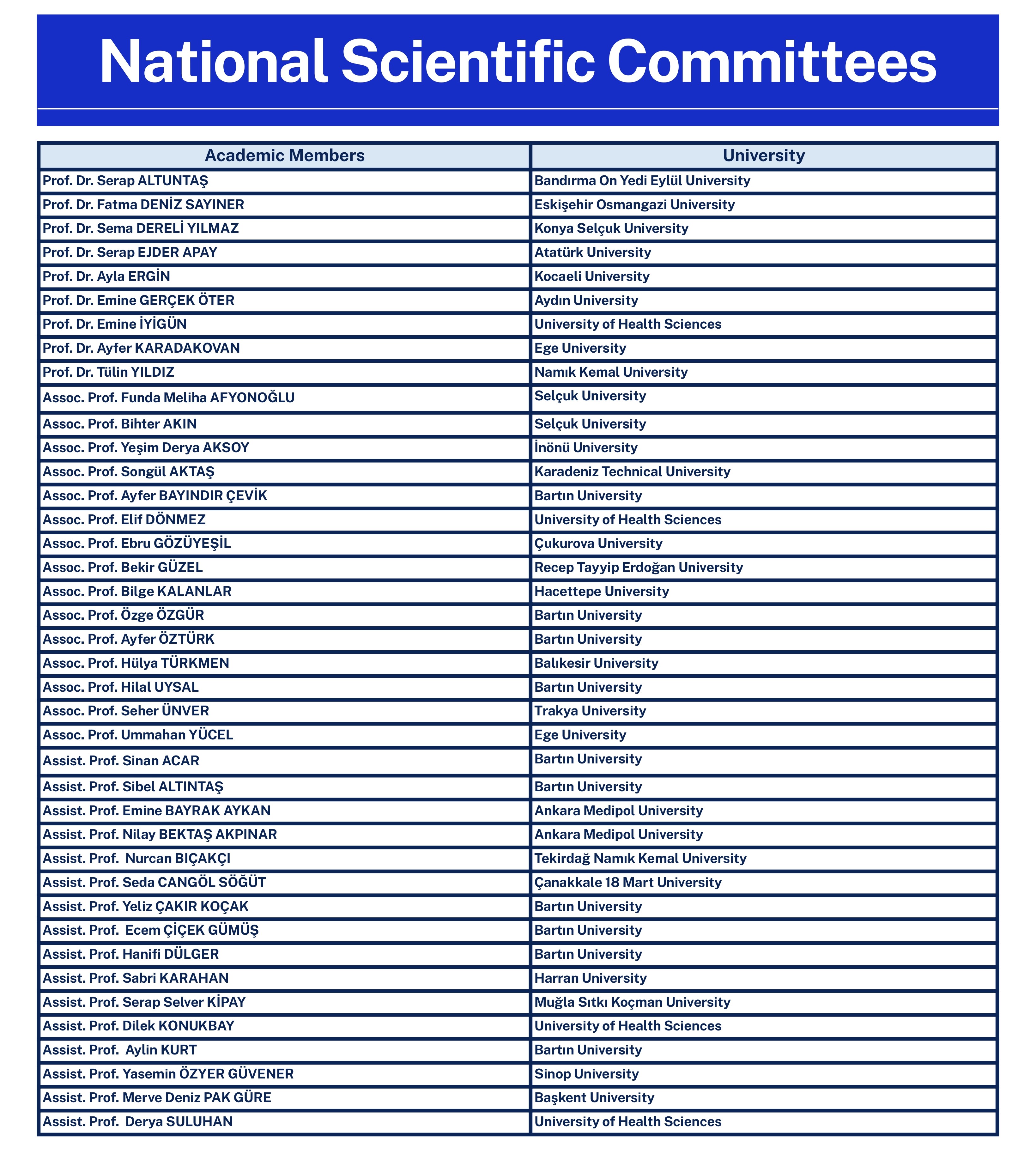 National Scientific Committees

| Academic Members | University |
|---|---|
| Prof. Dr. Serap ALTUNTAŞ | Bandırma On Yedi Eylül University |
| Prof. Dr. Fatma DENİZ SAYINER | Eskişehir Osmangazi University |
| Prof. Dr. Sema DERELİ YILMAZ | Konya Selçuk University |
| Prof. Dr. Serap EJDER APAY | Atatürk University |
| Prof. Dr. Ayla ERGİN | Kocaeli University |
| Prof. Dr. Emine GERÇEK ÖTER | Aydın University |
| Prof. Dr. Emine İYİGÜN | University of Health Sciences |
| Prof. Dr. Ayfer KARADAKOVAN | Ege University |
| Prof. Dr. Tülin YILDIZ | Namık Kemal University |
| Assoc. Prof. Funda Meliha AFYONOĞLU | Selçuk University |
| Assoc. Prof. Bihter AKIN | Selçuk University |
| Assoc. Prof. Yeşim Derya AKSOY | İnönü University |
| Assoc. Prof. Songül AKTAŞ | Karadeniz Technical University |
| Assoc. Prof. Ayfer BAYINDIR ÇEVİK | Bartın University |
| Assoc. Prof. Elif DÖNMEZ | University of Health Sciences |
| Assoc. Prof. Ebru GÖZÜYEŞİL | Çukurova University |
| Assoc. Prof. Bekir GÜZEL | Recep Tayyip Erdoğan University |
| Assoc. Prof. Bilge KALANLAR | Hacettepe University |
| Assoc. Prof. Özge ÖZGÜR | Bartın University |
| Assoc. Prof. Ayfer ÖZTÜRK | Bartın University |
| Assoc. Prof. Hülya TÜRKMEN | Balıkesir University |
| Assoc. Prof. Hilal UYSAL | Bartın University |
| Assoc. Prof. Seher ÜNVER | Trakya University |
| Assoc. Prof. Ummahan YÜCEL | Ege University |
| Assist. Prof. Sinan ACAR | Bartın University |
| Assist. Prof. Sibel ALTINTAŞ | Bartın University |
| Assist. Prof. Emine BAYRAK AYKAN | Ankara Medipol University |
| Assist. Prof. Nilay BEKTAŞ AKPINAR | Ankara Medipol University |
| Assist. Prof. Nurcan BIÇAKÇI | Tekirdağ Namık Kemal University |
| Assist. Prof. Seda CANGÖL SÖĞÜT | Çanakkale 18 Mart University |
| Assist. Prof. Yeliz ÇAKIR KOÇAK | Bartın University |
| Assist. Prof. Ecem ÇİÇEK GÜMÜŞ | Bartın University |
| Assist. Prof. Hanifi DÜLGER | Bartın University |
| Assist. Prof. Sabri KARAHAN | Harran University |
| Assist. Prof. Serap Selver KİPAY | Muğla Sıtkı Koçman University |
| Assist. Prof. Dilek KONUKBAY | University of Health Sciences |
| Assist. Prof. Aylin KURT | Bartın University |
| Assist. Prof. Yasemin ÖZYER GÜVENER | Sinop University |
| Assist. Prof. Merve Deniz PAK GÜRE | Başkent University |
| Assist. Prof. Derya SULUHAN | University of Health Sciences |